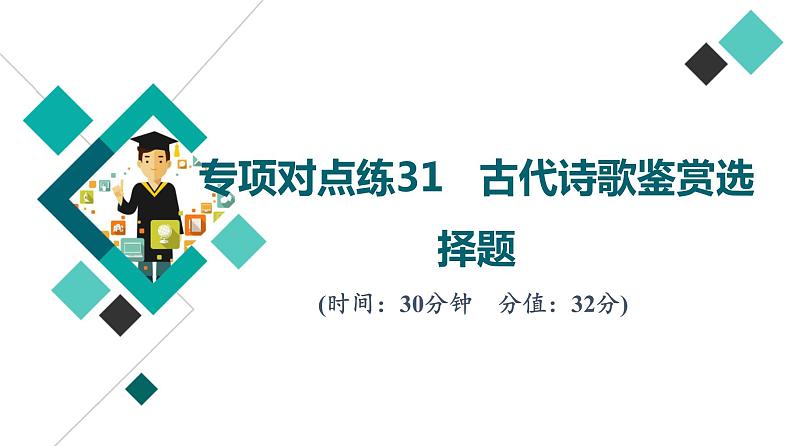 专项对点练31　古代诗歌鉴赏选择题

(时间：30分钟　分值：32分)